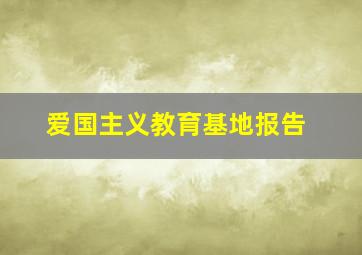 爱国主义教育基地报告